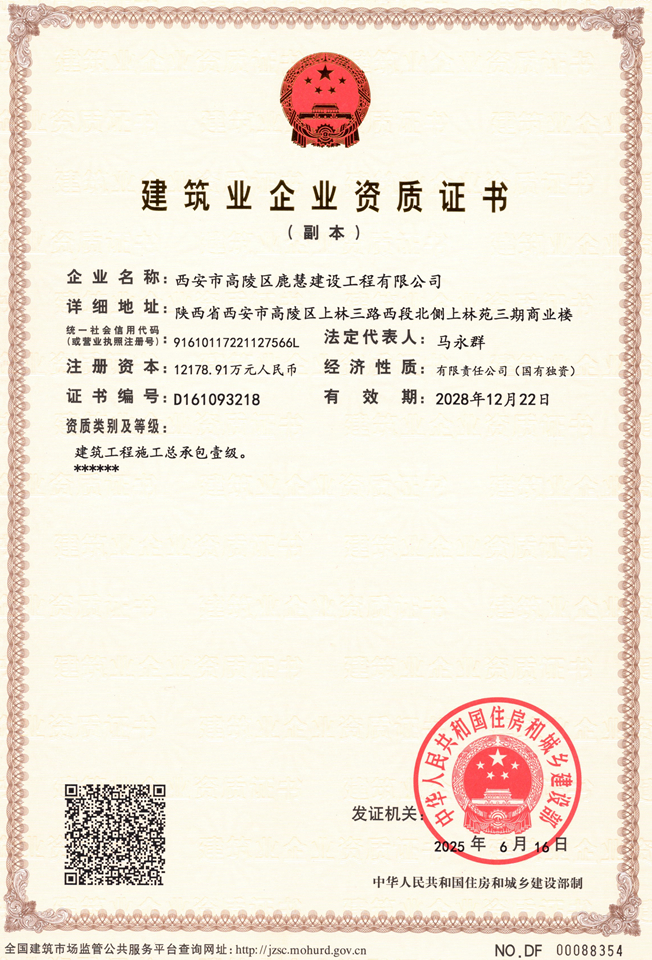 建筑业企业资质证书

（副本）

企业名称：西安市高陵区鹿慧建设工程有限公司

详细地址：陕西省西安市高陵区上林三路西段北侧上林苑三期商业楼

统一社会信用代码（或营业执照注册号）：91610117221127566L

法定代表人：马永群

注册资本：12178.91万元人民币

经济性质：有限责任公司（国有独资）

证书编号：D161093218

有效期：2028年12月22日

资质类别及等级：

建筑工程施工总承包壹级。
******

发证机关：

中华人民共和国住房和城乡建设部

2025年 6月16日

中华人民共和国住房和城乡建设部制

全国建筑市场监管公共服务平台查询网址：http://jzsc.mohurd.gov.cn

NO.DF 00088354